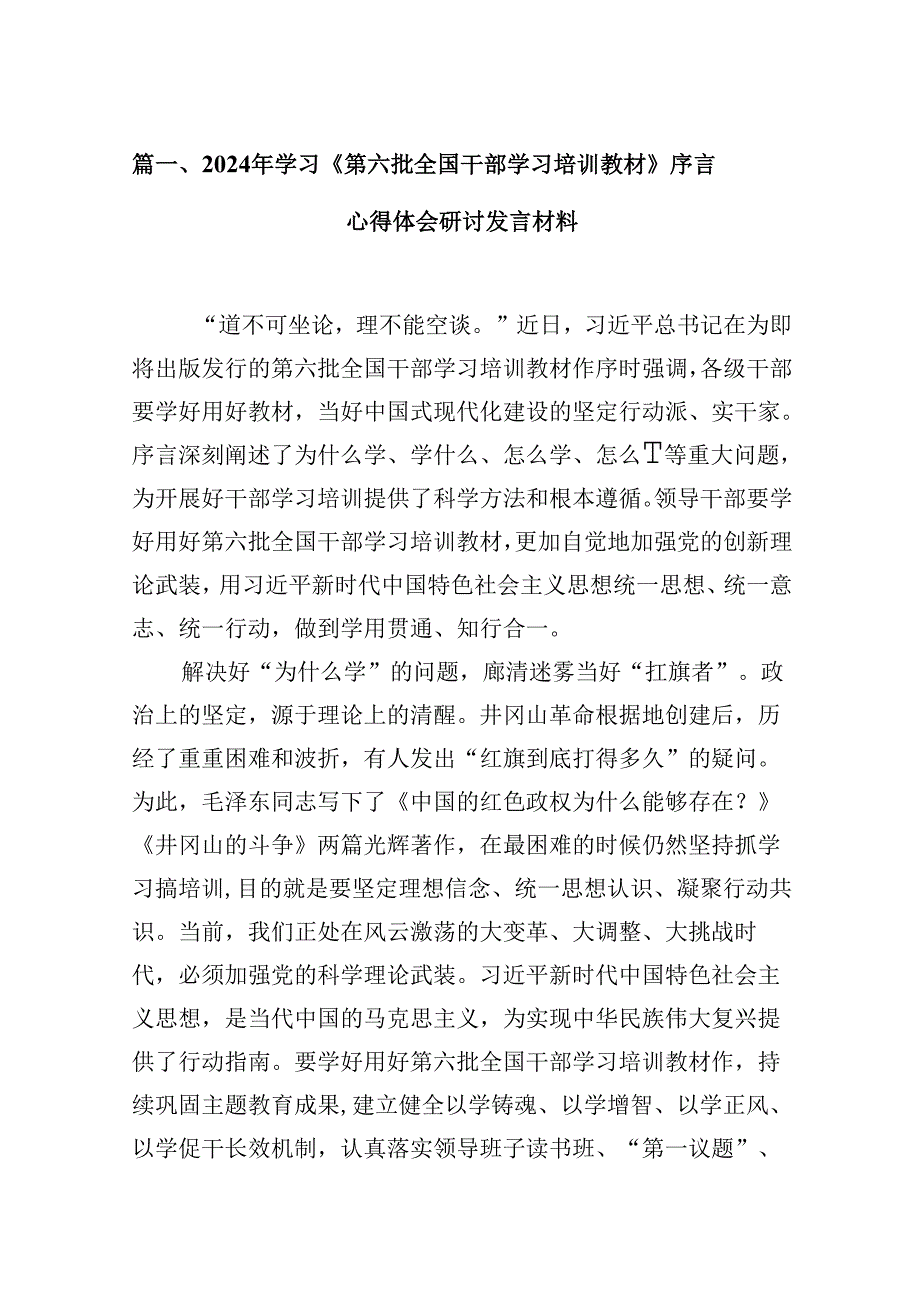 篇一、2024年学习《第六批全国干部学习培训教材》序言心得体会研讨发言材料

“道不可坐论，理不能空谈。”近日，习近平总书记在为即将出版发行的第六批全国干部学习培训教材作序时强调，各级干部要学好用好教材，当好中国式现代化建设的坚定行动派、实干家。序言深刻阐述了为什么学、学什么、怎么学、怎么T等重大问题，为开展好干部学习培训提供了科学方法和根本遵循。领导干部要学好用好第六批全国干部学习培训教材，更加自觉地加强党的创新理论武装，用习近平新时代中国特色社会主义思想统一思想、统一意志、统一行动，做到学用贯通、知行合一。

解决好“为什么学”的问题，廓清迷雾当好“扛旗者”。政治上的坚定，源于理论上的清醒。井冈山革命根据地创建后，历经了重重困难和波折，有人发出“红旗到底打得多久”的疑问。为此，毛泽东同志写下了《中国的红色政权为什么能够存在？》《井冈山的斗争》两篇光辉著作，在最困难的时候仍然坚持抓学习搞培训，目的就是要坚定理想信念、统一思想认识、凝聚行动共识。当前，我们正处在风云激荡的大变革、大调整、大挑战时代，必须加强党的科学理论武装。习近平新时代中国特色社会主义思想，是当代中国的马克思主义，为实现中华民族伟大复兴提供了行动指南。要学好用好第六批全国干部学习培训教材作，持续巩固主题教育成果，建立健全以学铸魂、以学增智、以学正风、以学促干长效机制，认真落实领导班子读书班、“第一议题”、